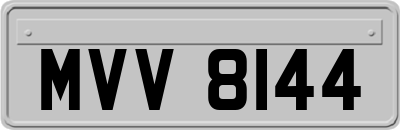 MVV 8144